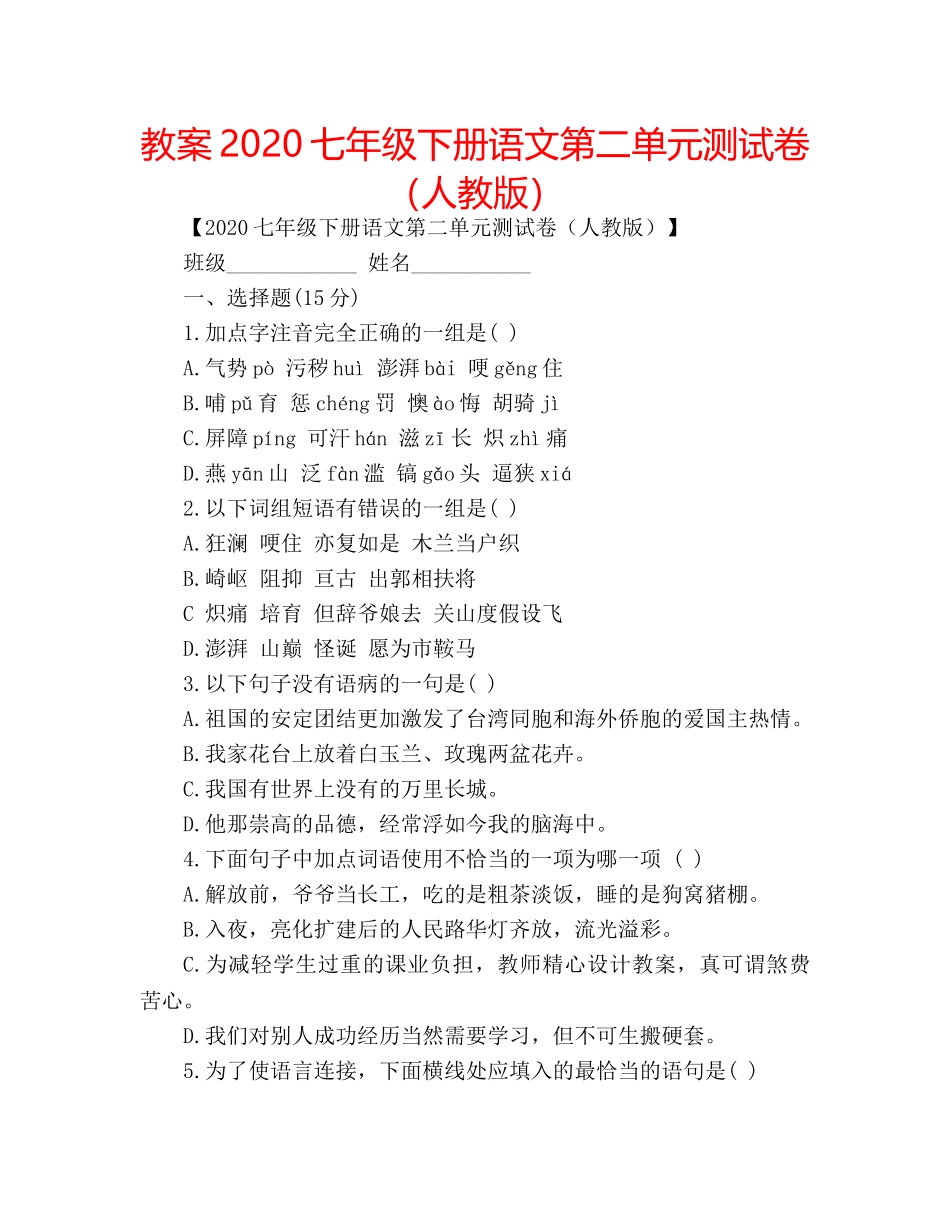 教案 2020 七年级下册语文第二单元测试卷(人教版)

【2020 七年级下册语文第二单元测试卷（人教版）】

班级____________ 姓名___________

一、选择题(15 分)

1.加点字注音完全正确的一组是( )

A.气势 pò 污秽 huì 澎湃 bài 哽 gěng 住

B.哺 pǔ 育 惩 chéng 罚 懊 ào 悔 胡骑 jì

C.屏障 píng 可汗 hán 滋 zī 长 炽 zhì 痛

D.燕 yān 山 泛 fàn 滥 镐 gǎo 头 逼狭 xiá

2.以下词组短语有错误的一组是( )

A.狂澜 哽住 亦复如是 木兰当户织

B.崎岖 阻抑 亘古 出郭相扶将

C 炽痛 培育 但辞爷娘去 关山度假设飞

D.澎湃 山巅 怪诞 愿为市鞍马

3.以下句子没有语病的一句是( )

A.祖国的安定团结更加激发了台湾同胞和海外侨胞的爱国主热情。

B.我家花台上放着白玉兰、玫瑰两盆花卉。

C.我国有世界上没有的万里长城。

D.他那崇高的品德，经常浮如今我的脑海中。

4.下面句子中加点词语使用不恰当的一项为哪一项 ( )

A.解放前，爷爷当长工，吃的是粗茶淡饭，睡的是狗窝猪棚。

B.入夜，亮化扩建后的人民路华灯齐放，流光溢彩。

C.为减轻学生过重的课业负担，教师精心设计教案，真可谓煞费苦心。

D.我们对别人成功经历当然需要学习，但不可生搬硬套。

5.为了使语言连接，下面横线处应填入的最恰当的语句是( )